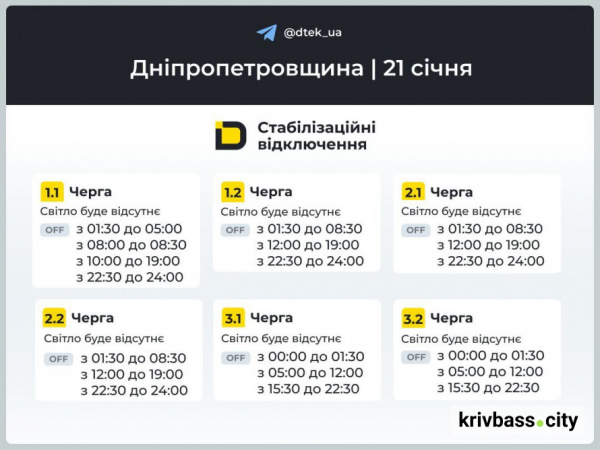 @dtek_ua

Дніпропетровщина | 21 січня

Стабілізаційні відключення

1.1 Черга
Світло буде відсутнє
OFF з 01:30 до 05:00
з 08:00 до 08:30
з 10:00 до 19:00
з 22:30 до 24:00

1.2 Черга
Світло буде відсутнє
OFF з 01:30 до 08:30
з 12:00 до 19:00
з 22:30 до 24:00

2.1 Черга
Світло буде відсутнє
OFF з 01:30 до 08:30
з 12:00 до 19:00
з 22:30 до 24:00

2.2 Черга
Світло буде відсутнє
OFF з 01:30 до 08:30
з 12:00 до 19:00
з 22:30 до 24:00

3.1 Черга
Світло буде відсутнє
OFF з 00:00 до 01:30
з 05:00 до 12:00
з 15:30 до 22:30

3.2 Черга
Світло буде відсутнє
OFF з 00:00 до 01:30
з 05:00 до 12:00
з 15:30 до 22:30

krivbass.city